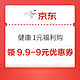 京东

健康 1元福利购

领 9.9-9元优惠券